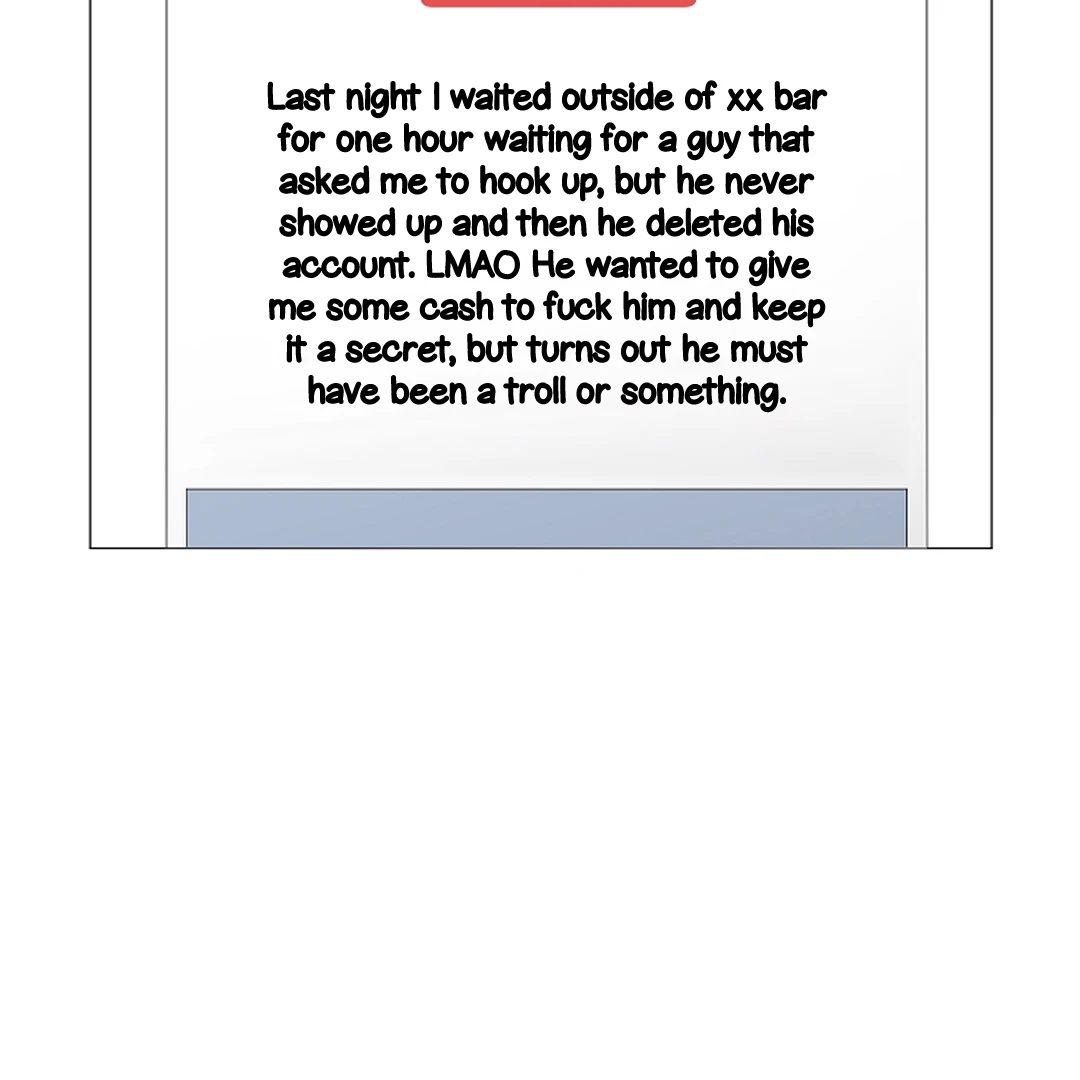 Last night I waited outside of xx bar for one hour waiting for a guy that asked me to hook up, but he never showed up and then he deleted his account. LMAO He wanted to give me some cash to fuck him and keep it a secret, but turns out he must have been a troll or something.